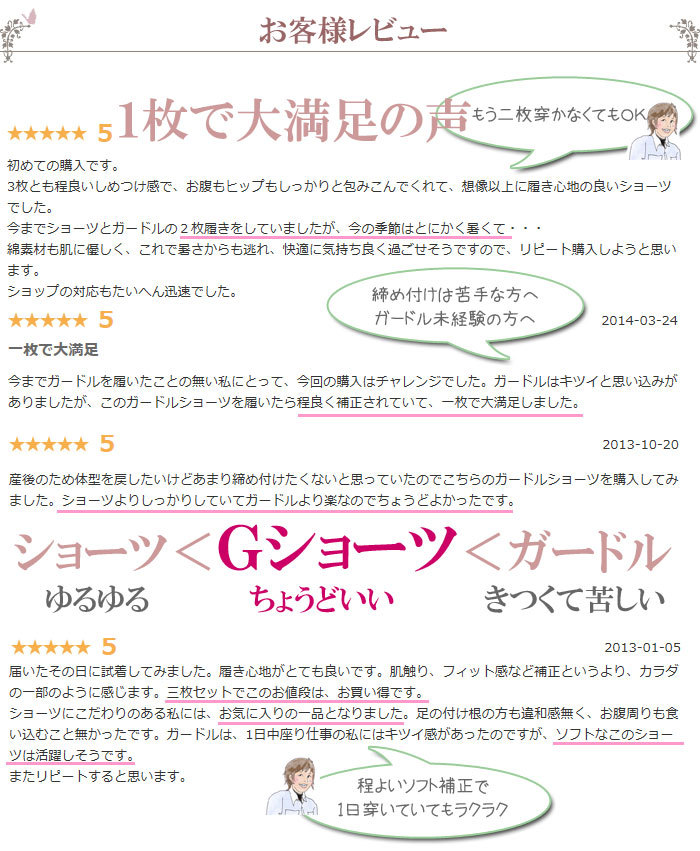 お客様レビュー

★★★★★ 5 1枚で大満足の声

もう二枚穿かなくてもOK

初めての購入です。
3枚とも程良いしめつけ感で、お腹もヒップもしっかりと包みこんでくれて、想像以上に履き心地の良いショーツでした。
今までショーツとガードルの２枚履きをしていましたが、今の季節はとにかく暑くて・・・
綿素材も肌に優しく、これで暑さからも逃れ、快適に気持ち良く過ごせそうですので、リピート購入しようと思います。
ショップの対応もたいへん迅速でした。

締め付けは苦手な方へ
ガードル未経験の方へ

★★★★★ 5
2014-03-24

一枚で大満足

今までガードルを履いたことの無い私にとって、今回の購入はチャレンジでした。ガードルはキツイと思い込みがありましたが、このガードルショーツを履いたら程良く補正されていて、一枚で大満足しました。

★★★★★ 5
2013-10-20

産後のため体型を戻したいけどあまり締め付けたくないと思っていたのでこちらのガードルショーツを購入してみました。ショーツよりしっかりしていてガードルより楽なのでちょうどよかったです。

ショーツ＜Gショーツ＜ガードル
ゆるゆる ちょうどいい きつくて苦しい

★★★★★ 5
2013-01-05

届いたその日に試着してみました。履き心地がとても良いです。肌触り、フィット感など補正というより、カラダの一部のように感じます。三枚セットでこのお値段は、お買い得です。
ショーツにこだわりのある私には、お気に入りの一品となりました。足の付け根の方も違和感無く、お腹周りも食い込むこと無かったです。ガードルは、1日中座り仕事の私にはキツイ感があったのですが、ソフトなこのショーツは活躍しそうです。
またリピートすると思います。

程よいソフト補正で
1日穿いていてもラクラク